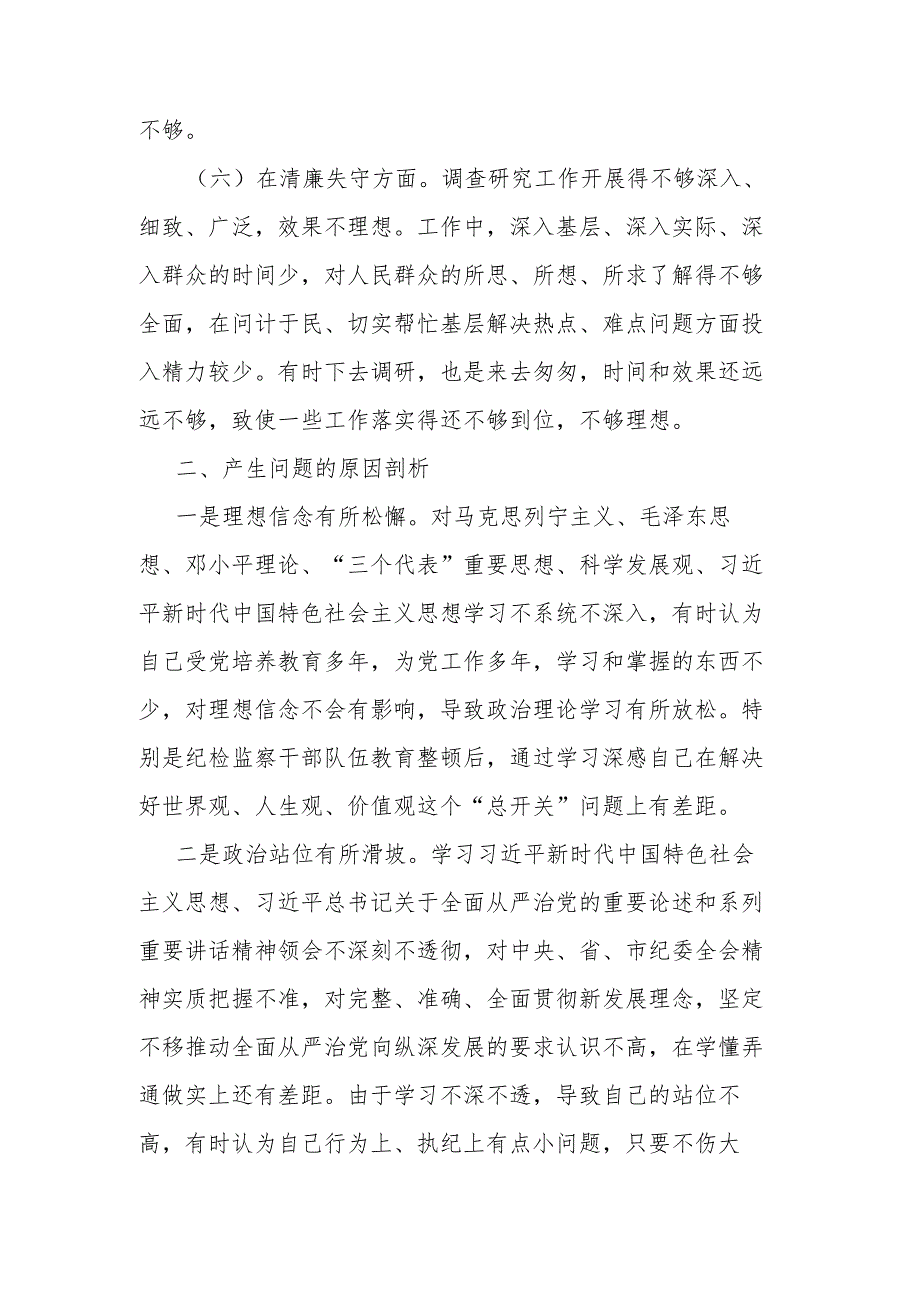 不够。

（六）在清廉失守方面。调查研究工作开展得不够深入、细致、广泛，效果不理想。工作中，深入基层、深入实际、深入群众的时间少，对人民群众的所思、所想、所求了解得不够全面，在问计于民、切实帮忙基层解决热点、难点问题方面投入精力较少。有时下去调研，也是来去匆匆，时间和效果还远远不够，致使一些工作落实得还不够到位，不够理想。

二、产生问题的原因剖析

一是理想信念有所松懈。对马克思列宁主义、毛泽东思想、邓小平理论、“三个代表”重要思想、科学发展观、习近平新时代中国特色社会主义思想学习不系统不深入，有时认为自己受党培养教育多年，为党工作多年，学习和掌握的东西不少，对理想信念不会有影响，导致政治理论学习有所放松。特别是纪检监察干部队伍教育整顿后，通过学习深感自己在解决好世界观、人生观、价值观这个“总开关”问题上有差距。

二是政治站位有所滑坡。学习习近平新时代中国特色社会主义思想、习近平总书记关于全面从严治党的重要论述和系列重要讲话精神领会不深刻不透彻，对中央、省、市纪委全会精神实质把握不准，对完整、准确、全面贯彻新发展理念，坚定不移推动全面从严治党向纵深发展的要求认识不高，在学懂弄通做实上还有差距。由于学习不深不透，导致自己的站位不高，有时认为自己行为上、执纪上有点小问题，只要不伤大